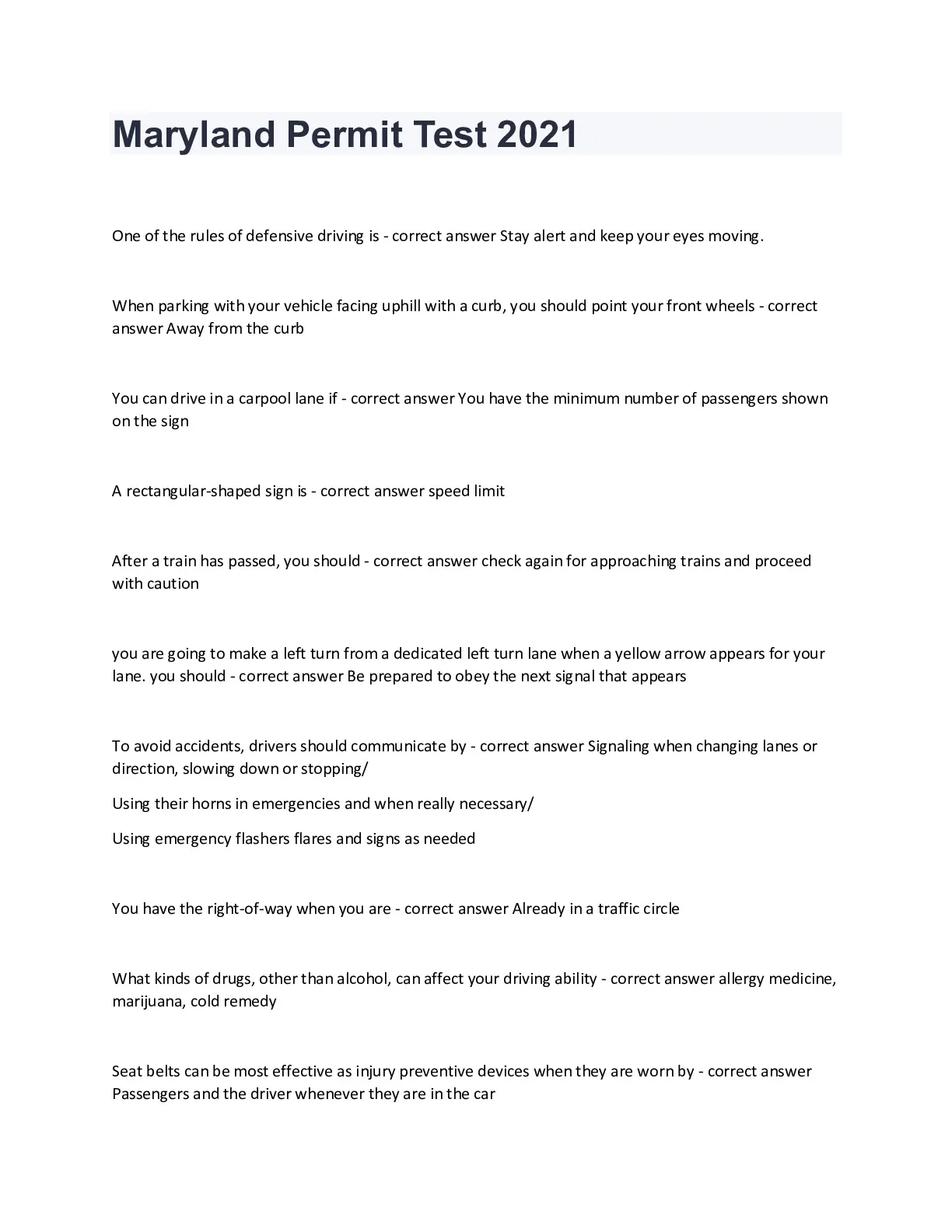 Maryland Permit Test 2021

One of the rules of defensive driving is - correct answer Stay alert and keep your eyes moving.

When parking with your vehicle facing uphill with a curb, you should point your front wheels - correct answer Away from the curb

You can drive in a carpool lane if - correct answer You have the minimum number of passengers shown on the sign

A rectangular-shaped sign is - correct answer speed limit

After a train has passed, you should - correct answer check again for approaching trains and proceed with caution

you are going to make a left turn from a dedicated left turn lane when a yellow arrow appears for your lane. you should - correct answer Be prepared to obey the next signal that appears

To avoid accidents, drivers should communicate by - correct answer Signaling when changing lanes or direction, slowing down or stopping/

Using their horns in emergencies and when really necessary/

Using emergency flashers flares and signs as needed

You have the right-of-way when you are - correct answer Already in a traffic circle

What kinds of drugs, other than alcohol, can affect your driving ability - correct answer allergy medicine, marijuana, cold remedy

Seat belts can be most effective as injury preventive devices when they are worn by - correct answer Passengers and the driver whenever they are in the car